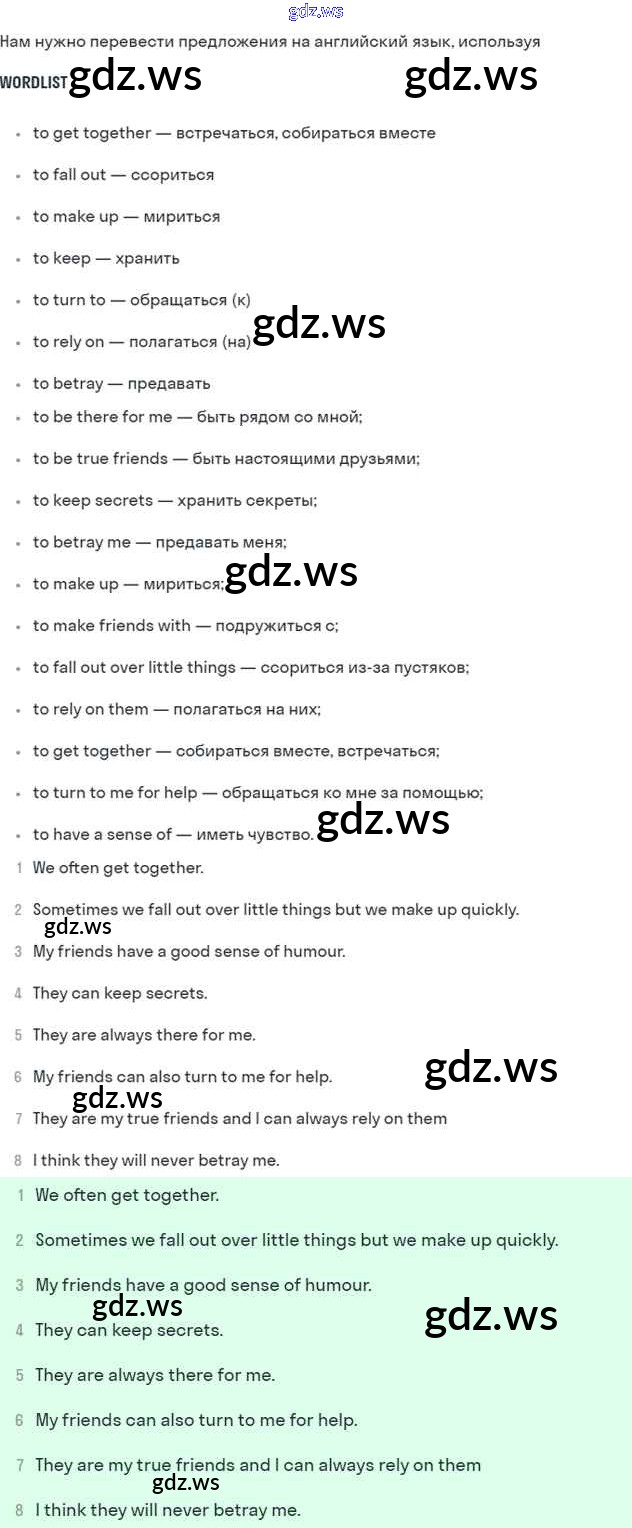 gdz.ws

Нам нужно перевести предложения на английский язык, используя

WORDLIST gdz.ws gdz.ws

- to get together — встречаться, собираться вместе
- to fall out — ссориться
- to make up — мириться
- to keep — хранить
- to turn to — обращаться (к)
- to rely on — полагаться (на) gdz.ws
- to betray — предавать
- to be there for me — быть рядом со мной;
- to be true friends — быть настоящими друзьями;
- to keep secrets — хранить секреты;
- to betray me — предавать меня;
- to make up — мириться; gdz.ws
- to make friends with — подружиться с;
- to fall out over little things — ссориться из-за пустяков;
- to rely on them — полагаться на них;
- to get together — собираться вместе, встречаться;
- to turn to me for help — обращаться ко мне за помощью;
- to have a sense of — иметь чувство. gdz.ws

1 We often get together.
2 Sometimes we fall out over little things but we make up quickly.
gdz.ws
3 My friends have a good sense of humour.
4 They can keep secrets.
5 They are always there for me.
6 My friends can also turn to me for help. gdz.ws
gdz.ws
7 They are my true friends and I can always rely on them
8 I think they will never betray me.

1 We often get together.
2 Sometimes we fall out over little things but we make up quickly.
3 My friends have a good sense of humour.
gdz.ws gdz.ws
4 They can keep secrets.
5 They are always there for me.
6 My friends can also turn to me for help.
7 They are my true friends and I can always rely on them
gdz.ws
8 I think they will never betray me.